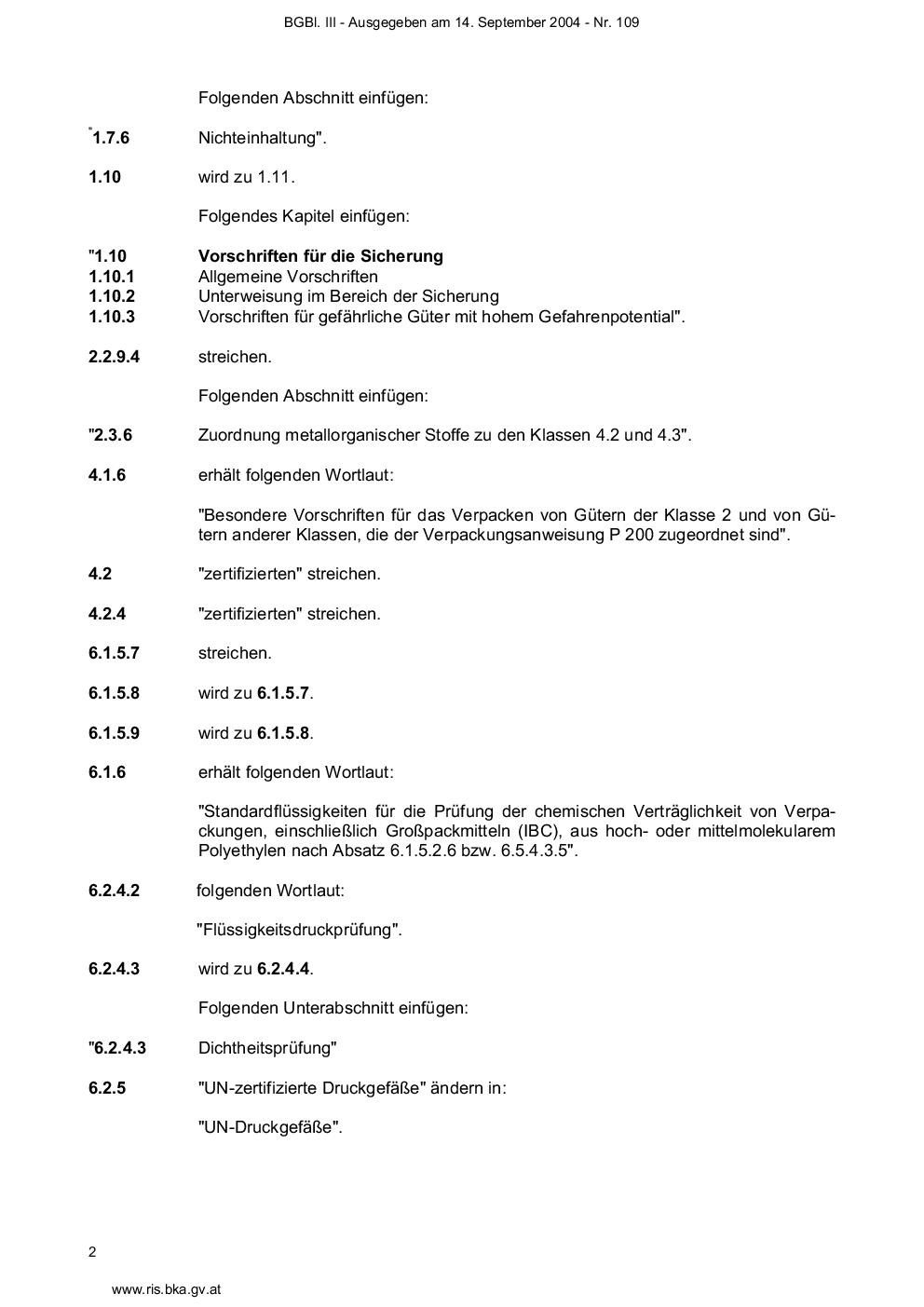 BGBl. III - Ausgegeben am 14. September 2004 - Nr. 109

Folgenden Abschnitt einfügen:

"1.7.6 Nichteinhaltung".

1.10 wird zu 1.11.

Folgendes Kapitel einfügen:

"1.10 Vorschriften für die Sicherung
1.10.1 Allgemeine Vorschriften
1.10.2 Unterweisung im Bereich der Sicherung
1.10.3 Vorschriften für gefährliche Güter mit hohem Gefahrenpotential".

2.2.9.4 streichen.

Folgenden Abschnitt einfügen:

"2.3.6 Zuordnung metallorganischer Stoffe zu den Klassen 4.2 und 4.3".

4.1.6 erhält folgenden Wortlaut:

"Besondere Vorschriften für das Verpacken von Gütern der Klasse 2 und von Gütern anderer Klassen, die der Verpackungsanweisung P 200 zugeordnet sind".

4.2 "zertifizierten" streichen.

4.2.4 "zertifizierten" streichen.

6.1.5.7 streichen.

6.1.5.8 wird zu 6.1.5.7.

6.1.5.9 wird zu 6.1.5.8.

6.1.6 erhält folgenden Wortlaut:

"Standardflüssigkeiten für die Prüfung der chemischen Verträglichkeit von Verpackungen, einschließlich Großpackmitteln (IBC), aus hoch- oder mittelmolekularem Polyethylen nach Absatz 6.1.5.2.6 bzw. 6.5.4.3.5".

6.2.4.2 folgenden Wortlaut:

"Flüssigkeitsdruckprüfung".

6.2.4.3 wird zu 6.2.4.4.

Folgenden Unterabschnitt einfügen:

"6.2.4.3 Dichtheitsprüfung"

6.2.5 "UN-zertifizierte Druckgefäße" ändern in:

"UN-Druckgefäße".

2

www.ris.bka.gv.at